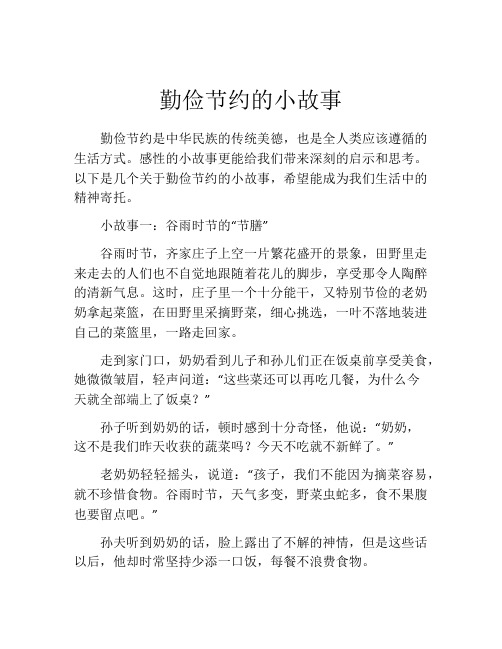 勤俭节约的小故事

勤俭节约是中华民族的传统美德，也是全人类应该遵循的生活方式。感性的小故事更能给我们带来深刻的启示和思考。以下是几个关于勤俭节约的小故事，希望能成为我们生活中的精神寄托。

小故事一：谷雨时节的“节膳”

谷雨时节，齐家庄子上空一片繁花盛开的景象，田野里走来走去的人们也不自觉地跟随着花儿的脚步，享受那令人陶醉的清新气息。这时，庄子里一个十分能干，又特别节俭的老奶奶拿起菜篮，在田野里采摘野菜，细心挑选，一叶不落地装进自己的菜篮里，一路走回家。

走到家门口，奶奶看到儿子和孙儿们正在饭桌前享受美食，她微微皱眉，轻声问道：“这些菜还可以再吃几餐，为什么今天就全部端上了饭桌？”

孙子听到奶奶的话，顿时感到十分奇怪，他说：“奶奶，这不是我们昨天收获的蔬菜吗？今天不吃就不新鲜了。”

老奶奶轻轻摇头，说道：“孩子，我们不能因为摘菜容易，就不珍惜食物。谷雨时节，天气多变，野菜虫蛇多，食不果腹也要留点吧。”

孙夫听到奶奶的话，脸上露出了不解的神情，但是这些话以后，他却时常坚持少添一口饭，每餐不浪费食物。